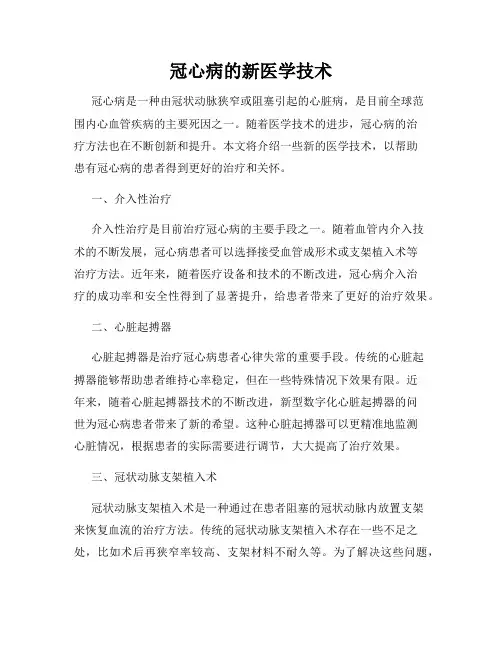 冠心病的新医学技术

冠心病是一种由冠状动脉狭窄或阻塞引起的心脏病，是目前全球范围内心血管疾病的主要死因之一。随着医学技术的进步，冠心病的治疗方法也在不断创新和提升。本文将介绍一些新的医学技术，以帮助患有冠心病的患者得到更好的治疗和关怀。

一、介入性治疗

介入性治疗是目前治疗冠心病的主要手段之一。随着血管内介入技术的不断发展，冠心病患者可以选择接受血管成形术或支架植入术等治疗方法。近年来，随着医疗设备和技术的不断改进，冠心病介入治疗的成功率和安全性得到了显著提升，给患者带来了更好的治疗效果。

二、心脏起搏器

心脏起搏器是治疗冠心病患者心律失常的重要手段。传统的心脏起搏器能够帮助患者维持心率稳定，但在一些特殊情况下效果有限。近年来，随着心脏起搏器技术的不断改进，新型数字化心脏起搏器的问世为冠心病患者带来了新的希望。这种心脏起搏器可以更精准地监测心脏情况，根据患者的实际需要进行调节，大大提高了治疗效果。

三、冠状动脉支架植入术

冠状动脉支架植入术是一种通过在患者阻塞的冠状动脉内放置支架来恢复血流的治疗方法。传统的冠状动脉支架植入术存在一些不足之处，比如术后再狭窄率较高、支架材料不耐久等。为了解决这些问题，